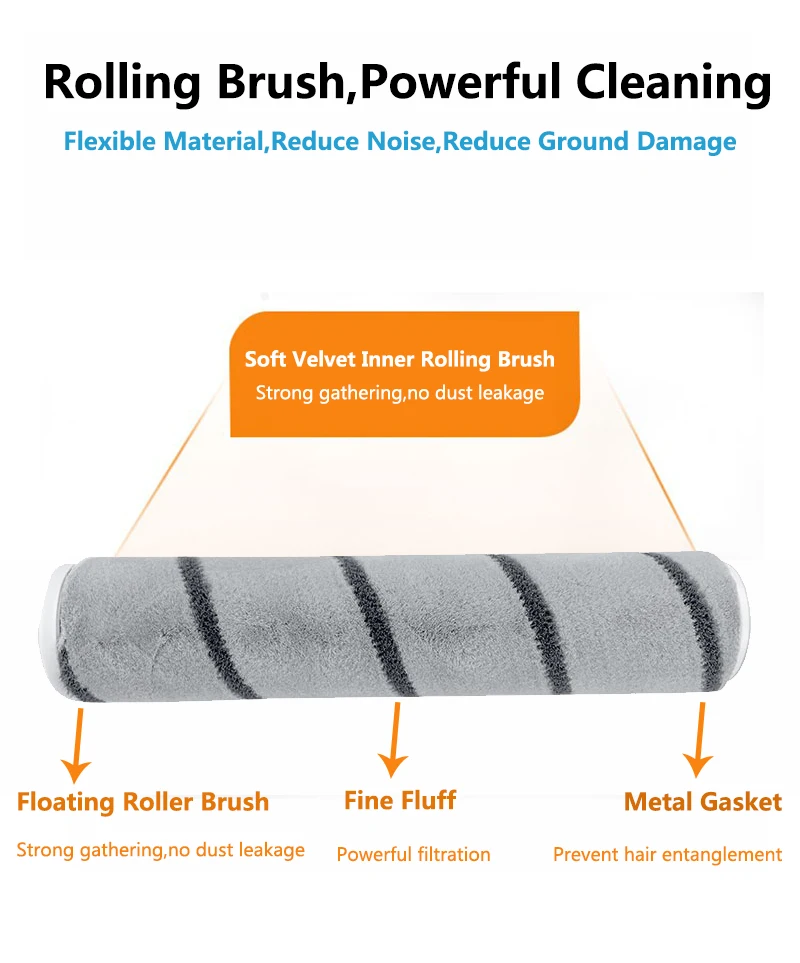 Rolling Brush,Powerful Cleaning

Flexible Material,Reduce Noise,Reduce Ground Damage

Soft Velvet Inner Rolling Brush

Strong gathering,no dust leakage

Floating Roller Brush

Strong gathering,no dust leakage

Fine Fluff

Powerful filtration

Metal Gasket

Prevent hair entanglement